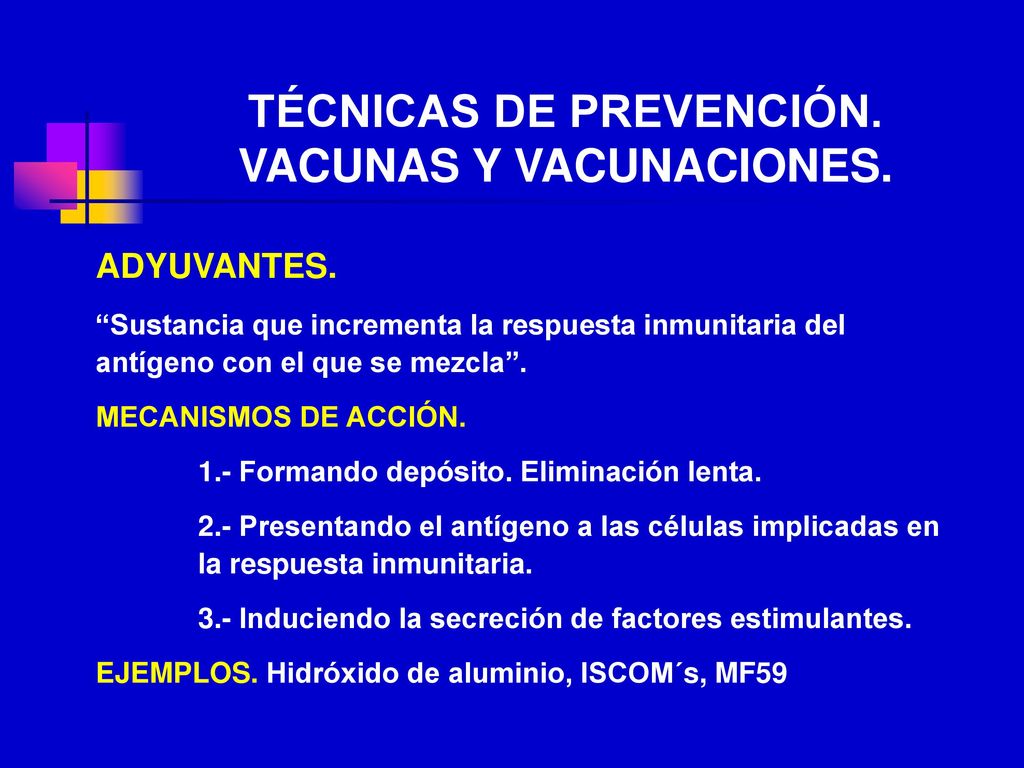 TÉCNICAS DE PREVENCIÓN. VACUNAS Y VACUNACIONES.

ADYUVANTES.

“Sustancia que incrementa la respuesta inmunitaria del antígeno con el que se mezcla”.

MECANISMOS DE ACCIÓN.

1.- Formando depósito. Eliminación lenta.

2.- Presentando el antígeno a las células implicadas en la respuesta inmunitaria.

3.- Induciendo la secreción de factores estimulantes.

EJEMPLOS. Hidróxido de aluminio, ISCOM´s, MF59